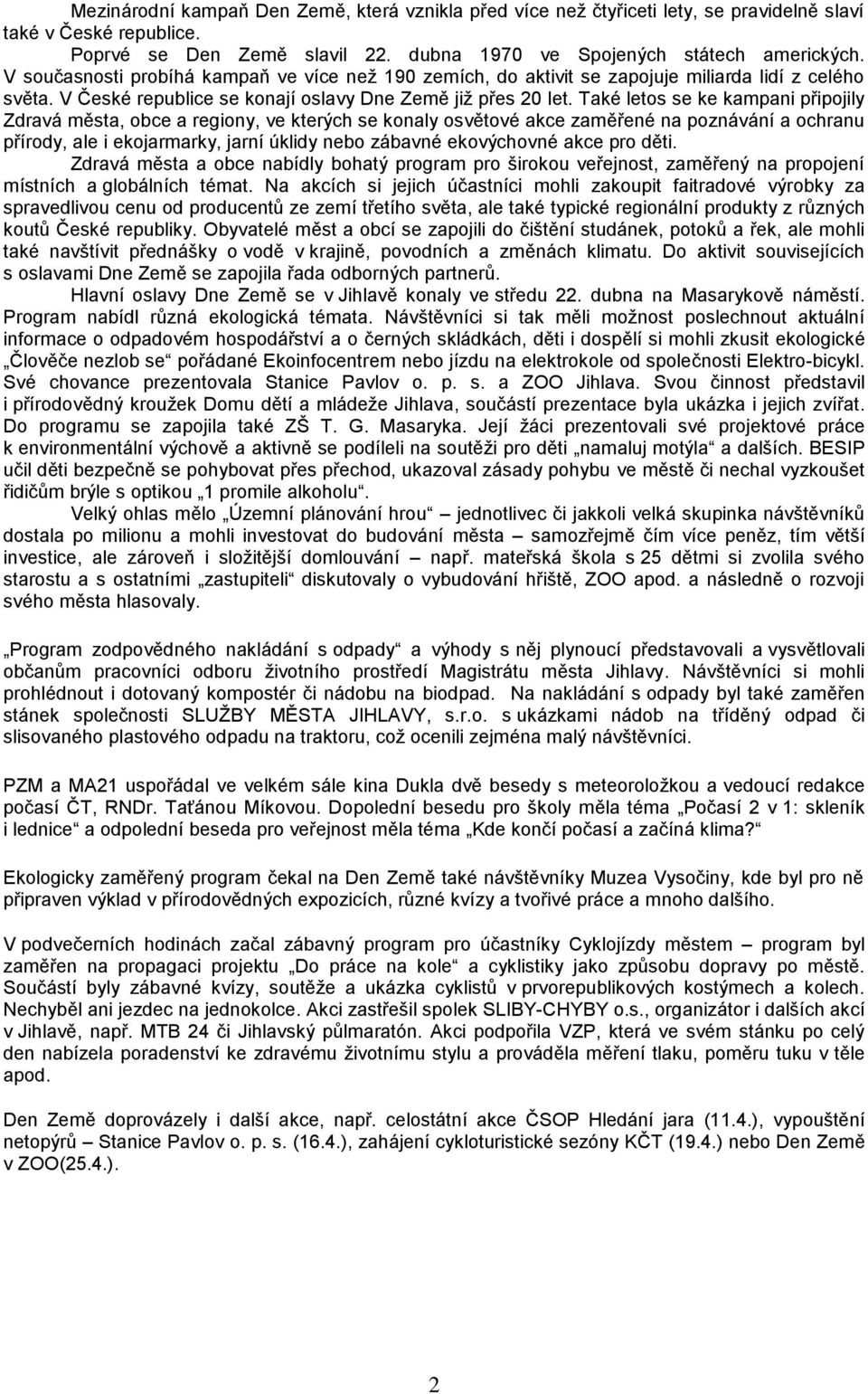 Mezinárodní kampaň Den Země, která vznikla před více než čtyřiceti lety, se pravidelně slaví také v České republice.

Poprvé se Den Země slavil 22. dubna 1970 ve Spojených státech amerických. V současnosti probíhá kampaň ve více než 190 zemích, do aktivit se zapojuje miliarda lidí z celého světa. V České republice se konají oslavy Dne Země již přes 20 let. Také letos se ke kampani připojily Zdravá města, obce a regiony, ve kterých se konaly osvětové akce zaměřené na poznávání a ochranu přírody, ale i ekojarmarky, jarní úklidy nebo zábavné ekovýchovné akce pro děti.

Zdravá města a obce nabídly bohatý program pro širokou veřejnost, zaměřený na propojení místních a globálních témat. Na akcích si jejich účastníci mohli zakoupit faitradové výrobky za spravedlivou cenu od producentů ze zemí třetího světa, ale také typické regionální produkty z různých koutů České republiky. Obyvatelé měst a obcí se zapojili do čištění studánek, potoků a řek, ale mohli také navštívit přednášky o vodě v krajině, povodních a změnách klimatu. Do aktivit souvisejících s oslavami Dne Země se zapojila řada odborných partnerů.

Hlavní oslavy Dne Země se v Jihlavě konaly ve středu 22. dubna na Masarykově náměstí. Program nabídl různá ekologická témata. Návštěvníci si tak měli možnost poslechnout aktuální informace o odpadovém hospodářství a o černých skládkách, děti i dospělí si mohli zkusit ekologické „Člověče nezlob se“ pořádané Ekoinfocentrem nebo jízdu na elektrokole od společnosti Elektro-bicykl. Své chovance prezentovala Stanice Pavlov o. p. s. a ZOO Jihlava. Svou činnost představil i přírodovědný kroužek Domu dětí a mládeže Jihlava, součástí prezentace byla ukázka i jejich zvířat. Do programu se zapojila také ZŠ T. G. Masaryka. Její žáci prezentovali své projektové práce k environmentální výchově a aktivně se podíleli na soutěži pro děti „namaluj motýla“ a dalších. BESIP učil děti bezpečně se pohybovat přes přechod, ukazoval zásady pohybu ve městě či nechal vyzkoušet řidičům brýle s optikou „1 promile alkoholu“.

Velký ohlas mělo „Územní plánování hrou“ – jednotlivec či jakkoli velká skupinka návštěvníků dostala po milionu a mohli investovat do budování města – samozřejmě čím více peněz, tím větší investice, ale zároveň i složitější domlouvání – např. mateřská škola s 25 dětmi si zvolila svého starostu a s ostatními „zastupiteli“ diskutovaly o vybudování hřiště, ZOO apod. a následně o rozvoji svého města hlasovaly.

„Program zodpovědného nakládání s odpady“ a výhody s něj plynoucí představovali a vysvětlovali občanům pracovníci odboru životního prostředí Magistrátu města Jihlavy. Návštěvníci si mohli prohlédnout i dotovaný kompostér či nádobu na biodpad. Na nakládání s odpady byl také zaměřen stánek společnosti SLUŽBY MĚSTA JIHLAVY, s.r.o. s ukázkami nádob na tříděný odpad či slisovaného plastového odpadu na traktoru, což ocenili zejména malý návštěvníci.

PZM a MA21 uspořádal ve velkém sále kina Dukla dvě besedy s meteoroložkou a vedoucí redakce počasí ČT, RNDr. Taťánou Míkovou. Dopolední besedu pro školy měla téma „Počasí 2 v 1: skleník i lednice“ a odpolední beseda pro veřejnost měla téma „Kde končí počasí a začíná klima?“

Ekologicky zaměřený program čekal na Den Země také návštěvníky Muzea Vysočiny, kde byl pro ně připraven výklad v přírodovědných expozicích, různé kvízy a tvořivé práce a mnoho dalšího.

V podvečerních hodinách začal zábavný program pro účastníky Cyklojízdy městem – program byl zaměřen na propagaci projektu „Do práce na kole“ a cyklistiky jako způsobu dopravy po městě. Součástí byly zábavné kvízy, soutěže a ukázka cyklistů v prvorepublikových kostýmech a kolech. Nechyběl ani jezdec na jednokolce. Akci zastřešil spolek SLIBY-CHYBY o.s., organizátor i dalších akcí v Jihlavě, např. MTB 24 či Jihlavský půlmaratón. Akci podpořila VZP, která ve svém stánku po celý den nabízela poradenství ke zdravému životnímu stylu a prováděla měření tlaku, poměru tuku v těle apod.

Den Země doprovázely i další akce, např. celostátní akce ČSOP Hledání jara (11.4.), vypouštění netopýrů – Stanice Pavlov o. p. s. (16.4.), zahájení cykloturistické sezóny KČT (19.4.) nebo Den Země v ZOO(25.4.).

2